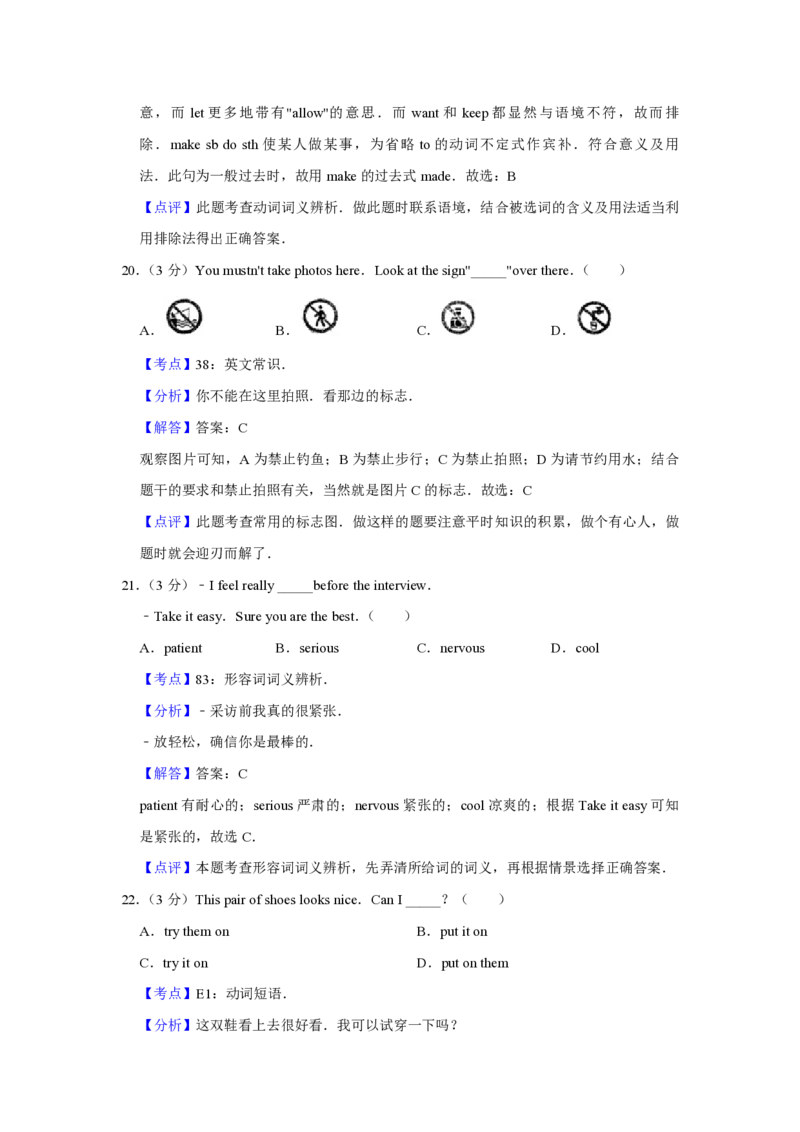 意，而 let 更多地带有"allow"的意思．而 want 和 keep 都显然与语境不符，故而排除．make sb do sth 使某人做某事，为省略 to 的动词不定式作宾补．符合意义及用法．此句为一般过去时，故用 make 的过去式 made．故选：B

【点评】此题考查动词词义辨析．做此题时联系语境，结合被选词的含义及用法适当利用排除法得出正确答案．

20．（3 分）You mustn't take photos here．Look at the sign"_____"over there．（　　）

A．　　B．　　C．　　D．

【考点】38：英文常识．

【分析】你不能在这里拍照．看那边的标志．

【解答】答案：C

观察图片可知，A 为禁止钓鱼；B 为禁止步行；C 为禁止拍照；D 为请节约用水；结合题干的要求和禁止拍照有关，当然就是图片 C 的标志．故选：C

【点评】此题考查常用的标志图．做这样的题要注意平时知识的积累，做个有心人，做题时就会迎刃而解了．

21．（3 分）﹣I feel really _____before the interview．

﹣Take it easy．Sure you are the best．（　　）

A．patient　　B．serious　　C．nervous　　D．cool

【考点】83：形容词词义辨析．

【分析】﹣采访前我真的很紧张．

﹣放轻松，确信你是最棒的．

【解答】答案：C

patient 有耐心的；serious 严肃的；nervous 紧张的；cool 凉爽的；根据 Take it easy 可知是紧张的，故选 C．

【点评】本题考查形容词词义辨析，先弄清所给词的词义，再根据情景选择正确答案．

22．（3 分）This pair of shoes looks nice．Can I _____？（　　）

A．try them on　　B．put it on

C．try it on　　D．put on them

【考点】E1：动词短语．

【分析】这双鞋看上去很好看．我可以试穿一下吗？